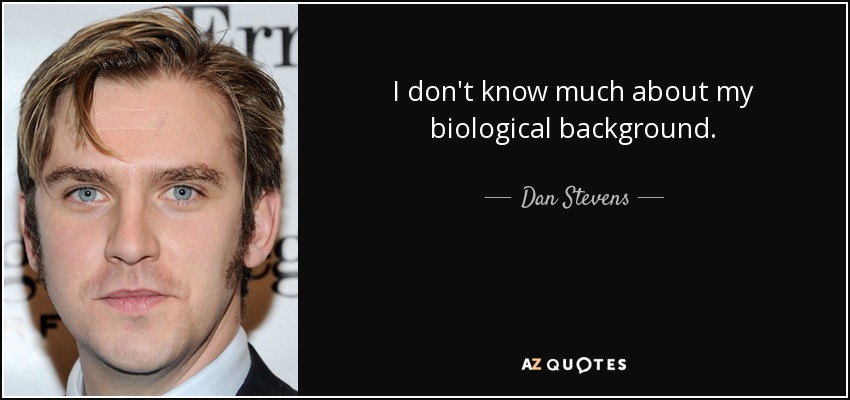 I don't know much about my biological background.

— Dan Stevens —

AZ QUOTES